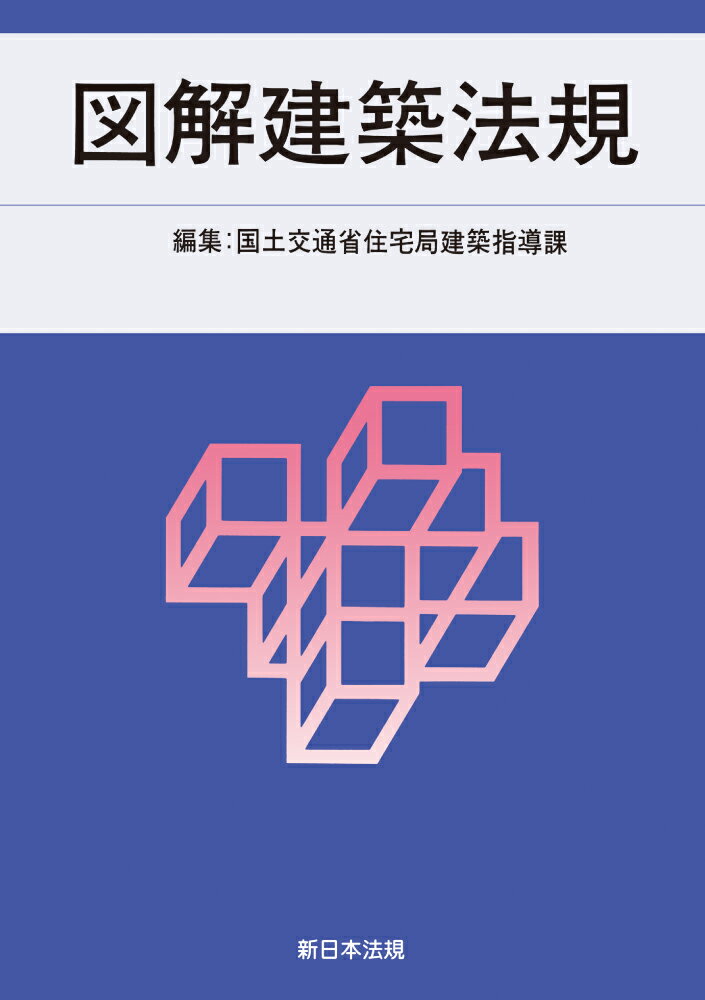 図解建築法規

編集：国土交通省住宅局建築指導課

新日本法規